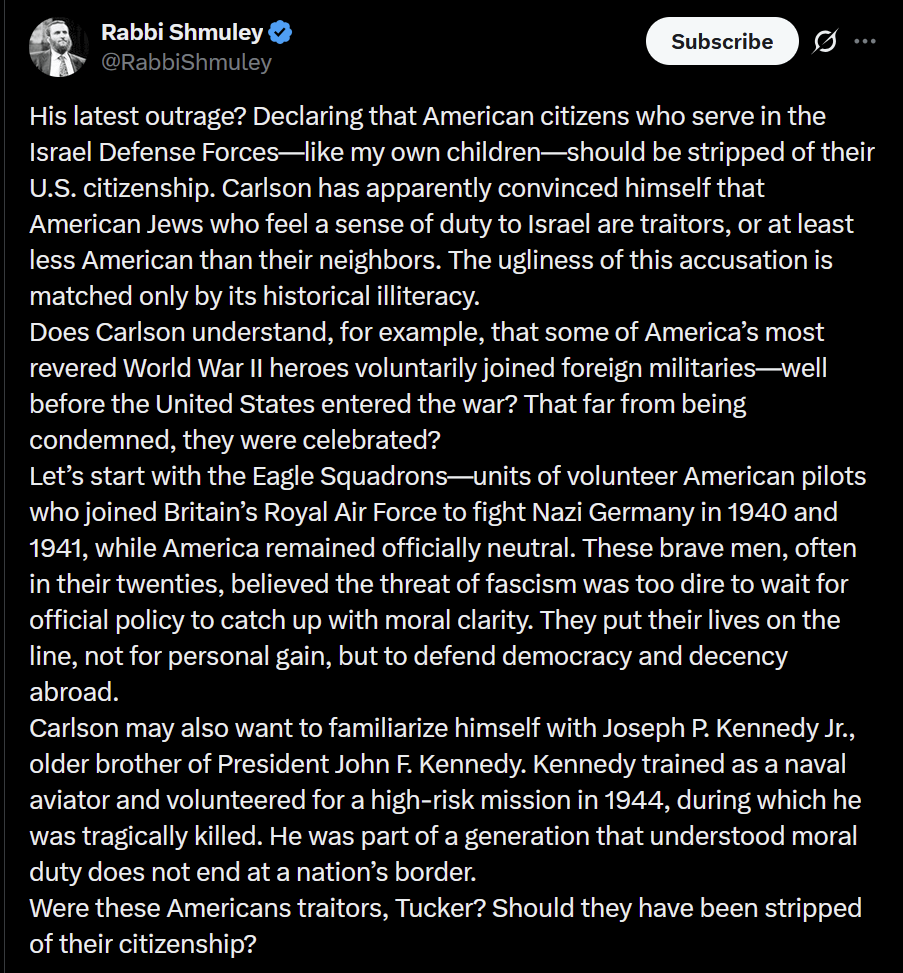 Rabbi Shmuley
@RabbiShmuley

Subscribe

His latest outrage? Declaring that American citizens who serve in the Israel Defense Forces—like my own children—should be stripped of their U.S. citizenship. Carlson has apparently convinced himself that American Jews who feel a sense of duty to Israel are traitors, or at least less American than their neighbors. The ugliness of this accusation is matched only by its historical illiteracy.
Does Carlson understand, for example, that some of America's most revered World War II heroes voluntarily joined foreign militaries—well before the United States entered the war? That far from being condemned, they were celebrated?
Let's start with the Eagle Squadrons—units of volunteer American pilots who joined Britain's Royal Air Force to fight Nazi Germany in 1940 and 1941, while America remained officially neutral. These brave men, often in their twenties, believed the threat of fascism was too dire to wait for official policy to catch up with moral clarity. They put their lives on the line, not for personal gain, but to defend democracy and decency abroad.
Carlson may also want to familiarize himself with Joseph P. Kennedy Jr., older brother of President John F. Kennedy. Kennedy trained as a naval aviator and volunteered for a high-risk mission in 1944, during which he was tragically killed. He was part of a generation that understood moral duty does not end at a nation's border.
Were these Americans traitors, Tucker? Should they have been stripped of their citizenship?